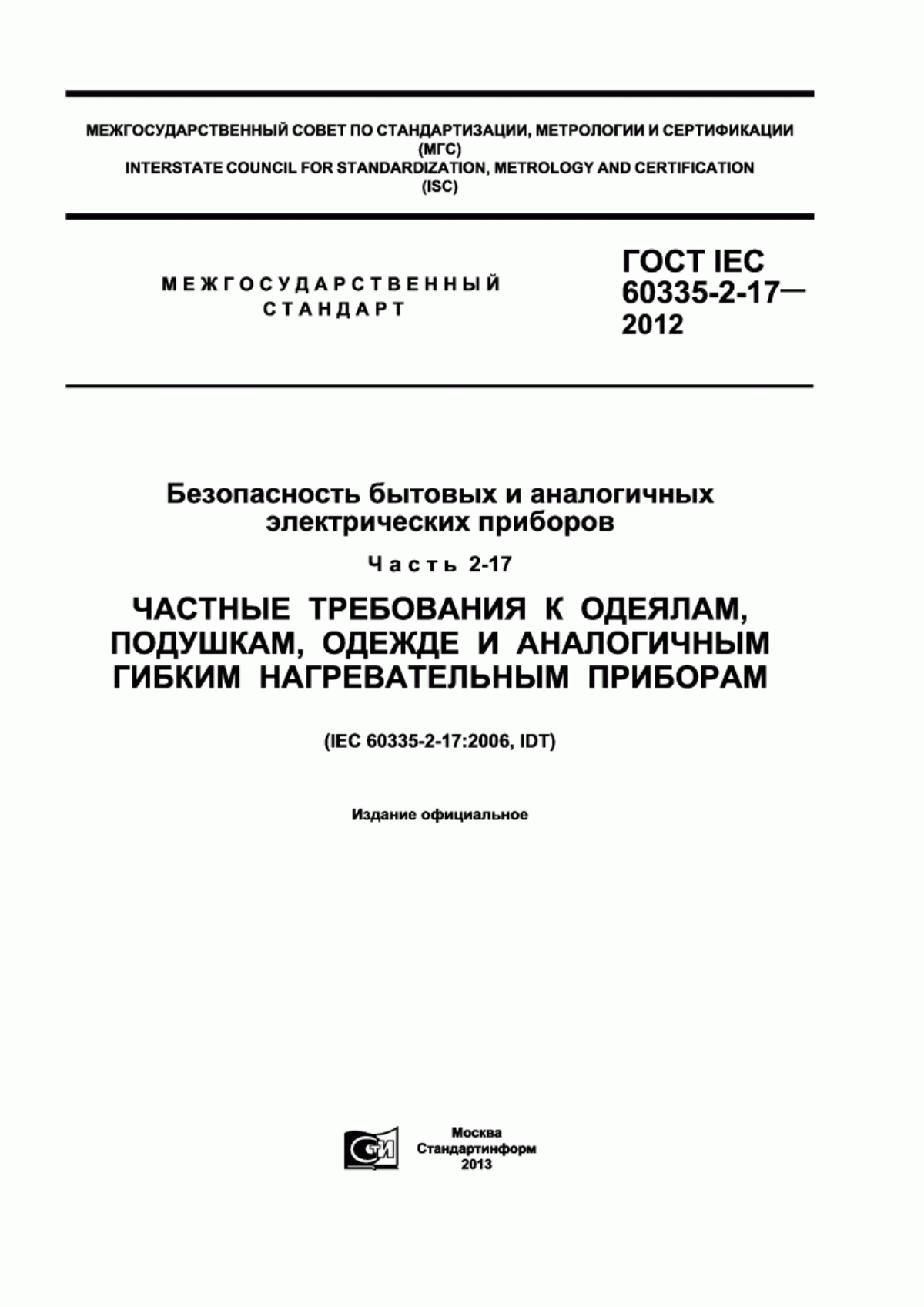 МЕЖГОСУДАРСТВЕННЫЙ СОВЕТ ПО СТАНДАРТИЗАЦИИ, МЕТРОЛОГИИ И СЕРТИФИКАЦИИ
(МГС)
INTERSTATE COUNCIL FOR STANDARDIZATION, METROLOGY AND CERTIFICATION
(ISC)

МЕЖГОСУДАРСТВЕННЫЙ
СТАНДАРТ

ГОСТ IEC
60335-2-17—
2012

Безопасность бытовых и аналогичных электрических приборов

Часть 2-17

ЧАСТНЫЕ ТРЕБОВАНИЯ К ОДЕЯЛАМ, ПОДУШКАМ, ОДЕЖДЕ И АНАЛОГИЧНЫМ ГИБКИМ НАГРЕВАТЕЛЬНЫМ ПРИБОРАМ

(IEC 60335-2-17:2006, IDT)

Издание официальное

СТИ

Москва
Стандартинформ
2013